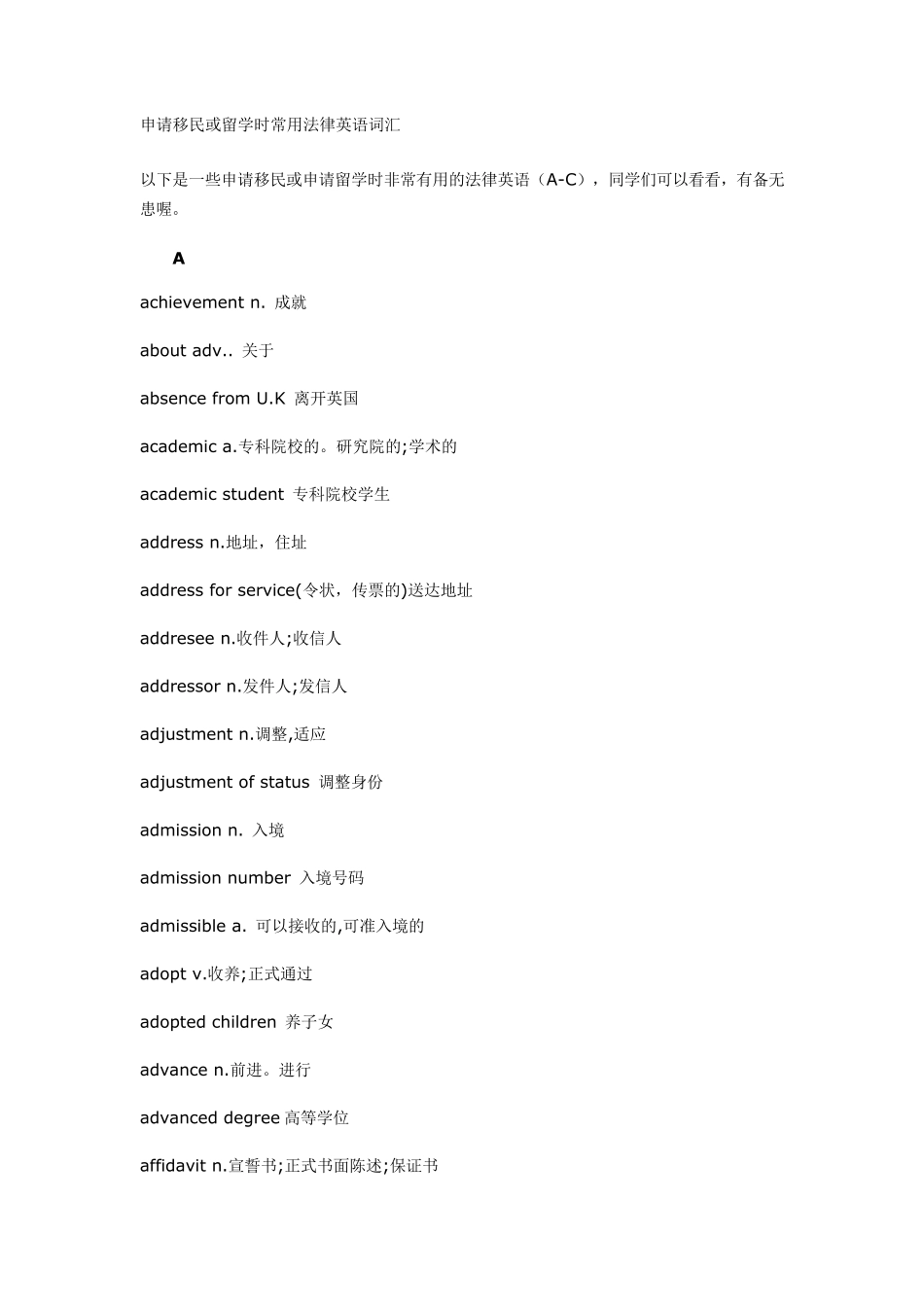 申请移民或留学时常用法律英语词汇

以下是一些申请移民或申请留学时非常有用的法律英语（A-C），同学们可以看看，有备无患喔。

A

achievement n. 成就

about adv.. 关于

absence from U.K 离开英国

academic a.专科院校的。研究院的;学术的

academic student 专科院校学生

address n.地址，住址

address for service(令状，传票的)送达地址

addresee n.收件人;收信人

addressor n.发件人;发信人

adjustment n.调整,适应

adjustment of status 调整身份

admission n. 入境

admission number 入境号码

admissible a. 可以接收的,可准入境的

adopt v.收养;正式通过

adopted children 养子女

advance n.前进。进行

advanced degree 高等学位

affidavit n.宣誓书;正式书面陈述;保证书